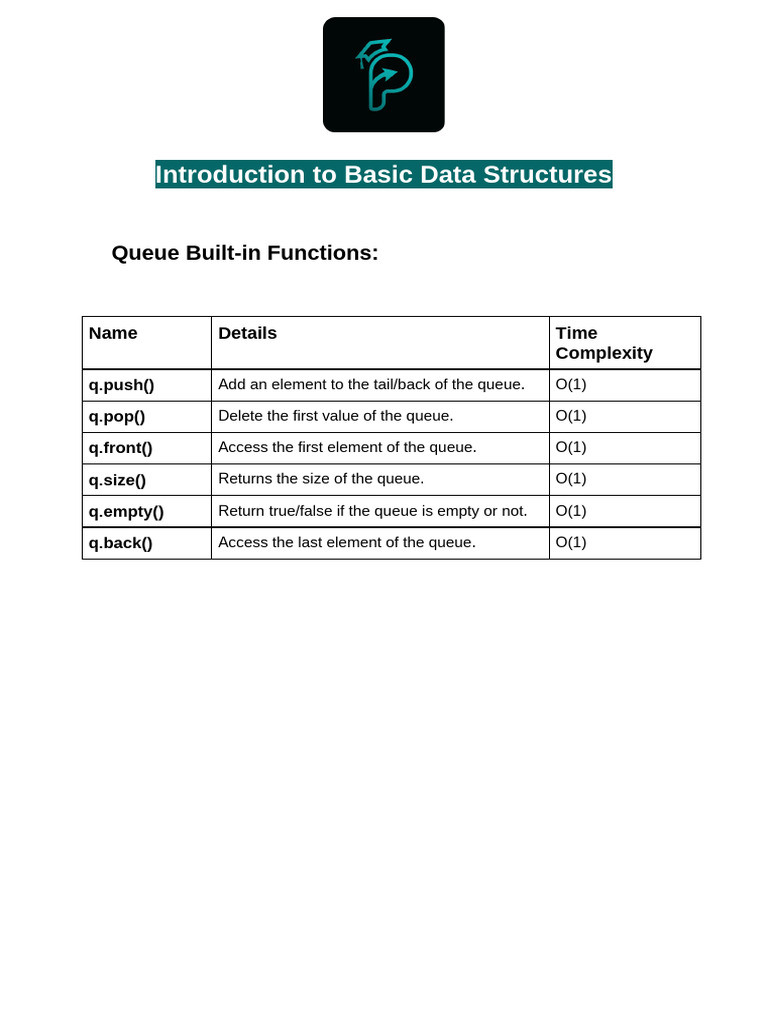 Introduction to Basic Data Structures

Queue Built-in Functions:

| Name | Details | Time Complexity |
|---|---|---|
| q.push() | Add an element to the tail/back of the queue. | O(1) |
| q.pop() | Delete the first value of the queue. | O(1) |
| q.front() | Access the first element of the queue. | O(1) |
| q.size() | Returns the size of the queue. | O(1) |
| q.empty() | Return true/false if the queue is empty or not. | O(1) |
| q.back() | Access the last element of the queue. | O(1) |